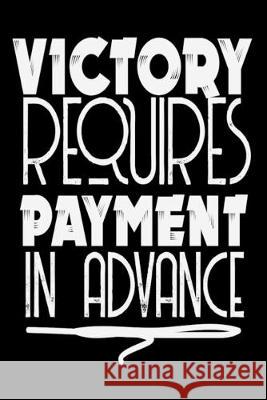 VICTORY
REQUIRES
PAYMENT
IN ADVANCE

Kraina Książek